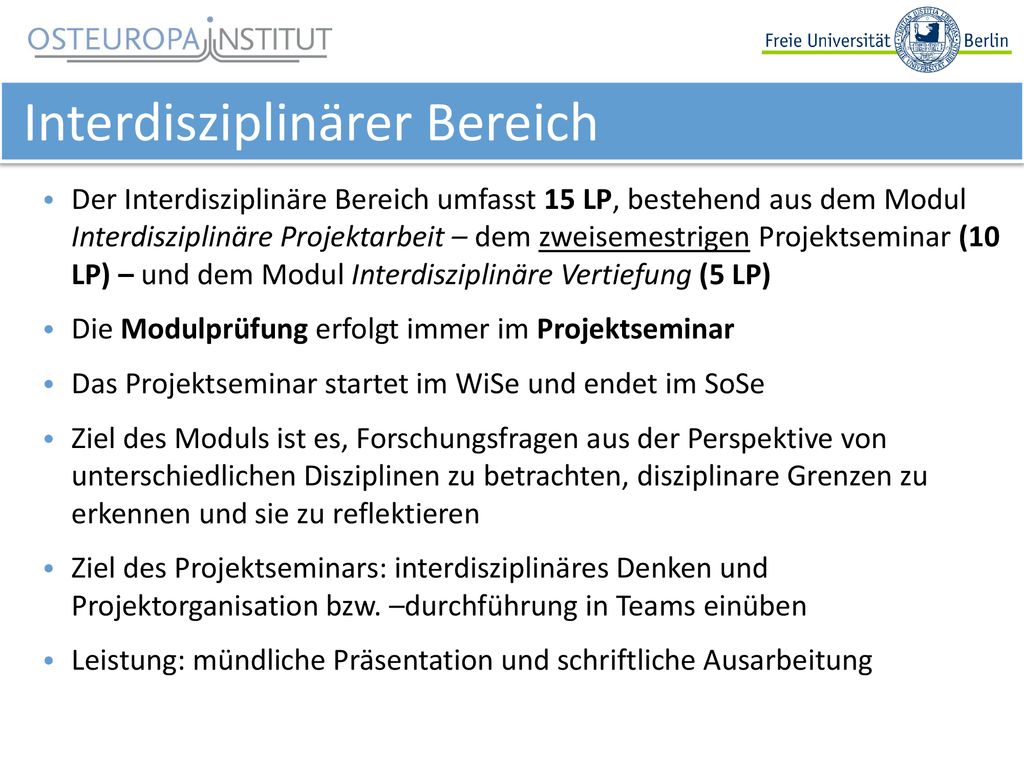 OSTEUROPA INSTITUT

Freie Universität Berlin

Interdisziplinärer Bereich

• Der Interdisziplinäre Bereich umfasst 15 LP, bestehend aus dem Modul Interdisziplinäre Projektarbeit – dem zweisemestrigen Projektseminar (10 LP) – und dem Modul Interdisziplinäre Vertiefung (5 LP)

• Die Modulprüfung erfolgt immer im Projektseminar

• Das Projektseminar startet im WiSe und endet im SoSe

• Ziel des Moduls ist es, Forschungsfragen aus der Perspektive von unterschiedlichen Disziplinen zu betrachten, disziplinare Grenzen zu erkennen und sie zu reflektieren

• Ziel des Projektseminars: interdisziplinäres Denken und Projektorganisation bzw. –durchführung in Teams einüben

• Leistung: mündliche Präsentation und schriftliche Ausarbeitung